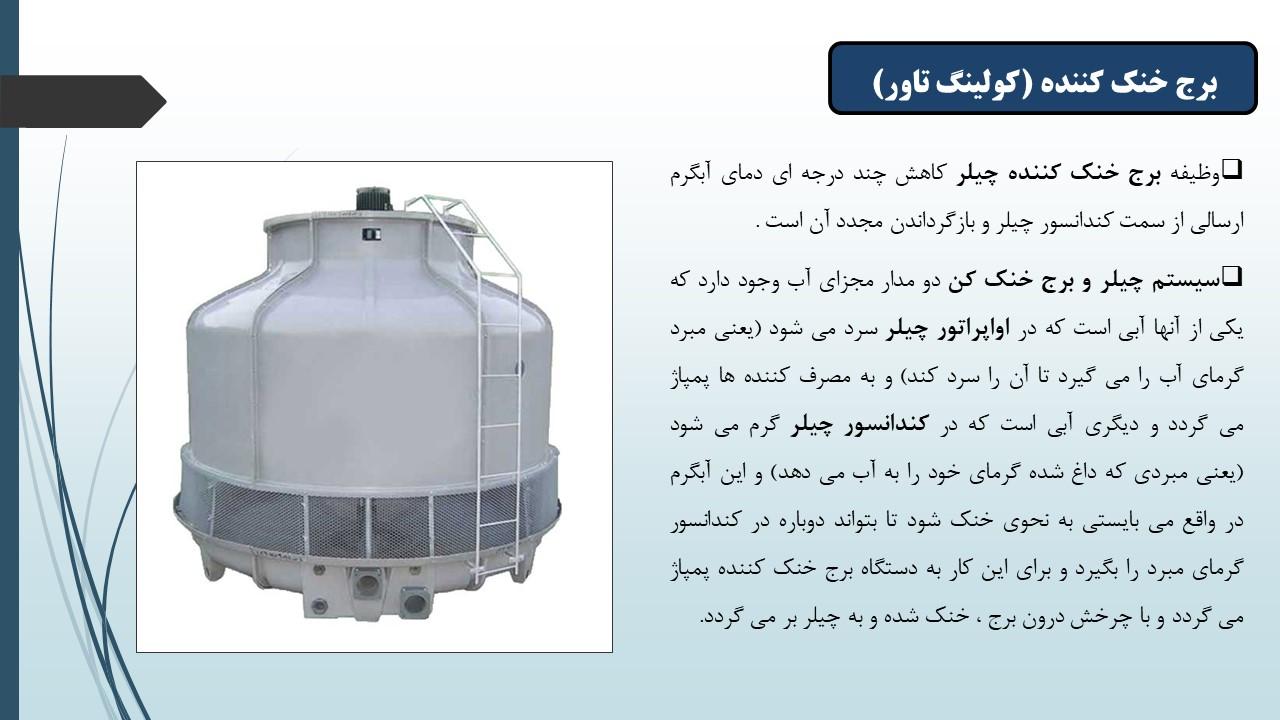 برج خنک کننده (کولینگ تاور)

❑وظیفه برج خنک کننده چیلر کاهش چند درجه ای دمای آبگرم ارسالی از سمت کندانسور چیلر و بازگرداندن مجدد آن است .

❑سیستم چیلر و برج خنک کن دو مدار مجزای آب وجود دارد که یکی از آنها آبی است که در اواپراتور چیلر سرد می شود (یعنی مبرد گرمای آب را می گیرد تا آن را سرد کند) و به مصرف کننده ها پمپاژ می گردد و دیگری آبی است که در کندانسور چیلر گرم می شود (یعنی مبردی که داغ شده گرمای خود را به آب می دهد) و این آبگرم در واقع می بایستی به نحوی خنک شود تا بتواند دوباره در کندانسور گرمای مبرد را بگیرد و برای این کار به دستگاه برج خنک کننده پمپاژ می گردد و با چرخش درون برج ، خنک شده و به چیلر بر می گردد.